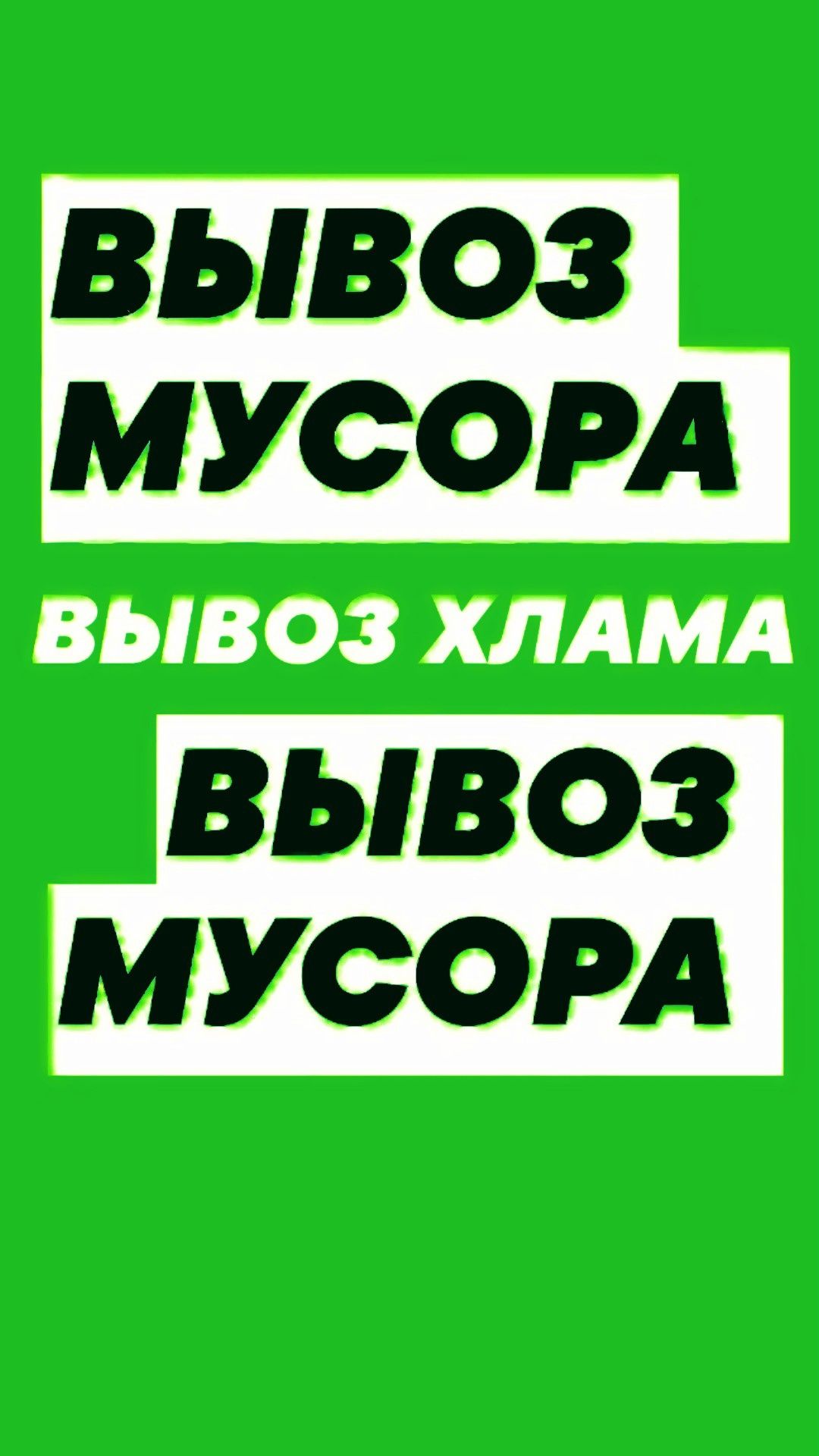 ВЫВОЗ МУСОРА

ВЫВОЗ ХЛАМА

ВЫВОЗ МУСОРА